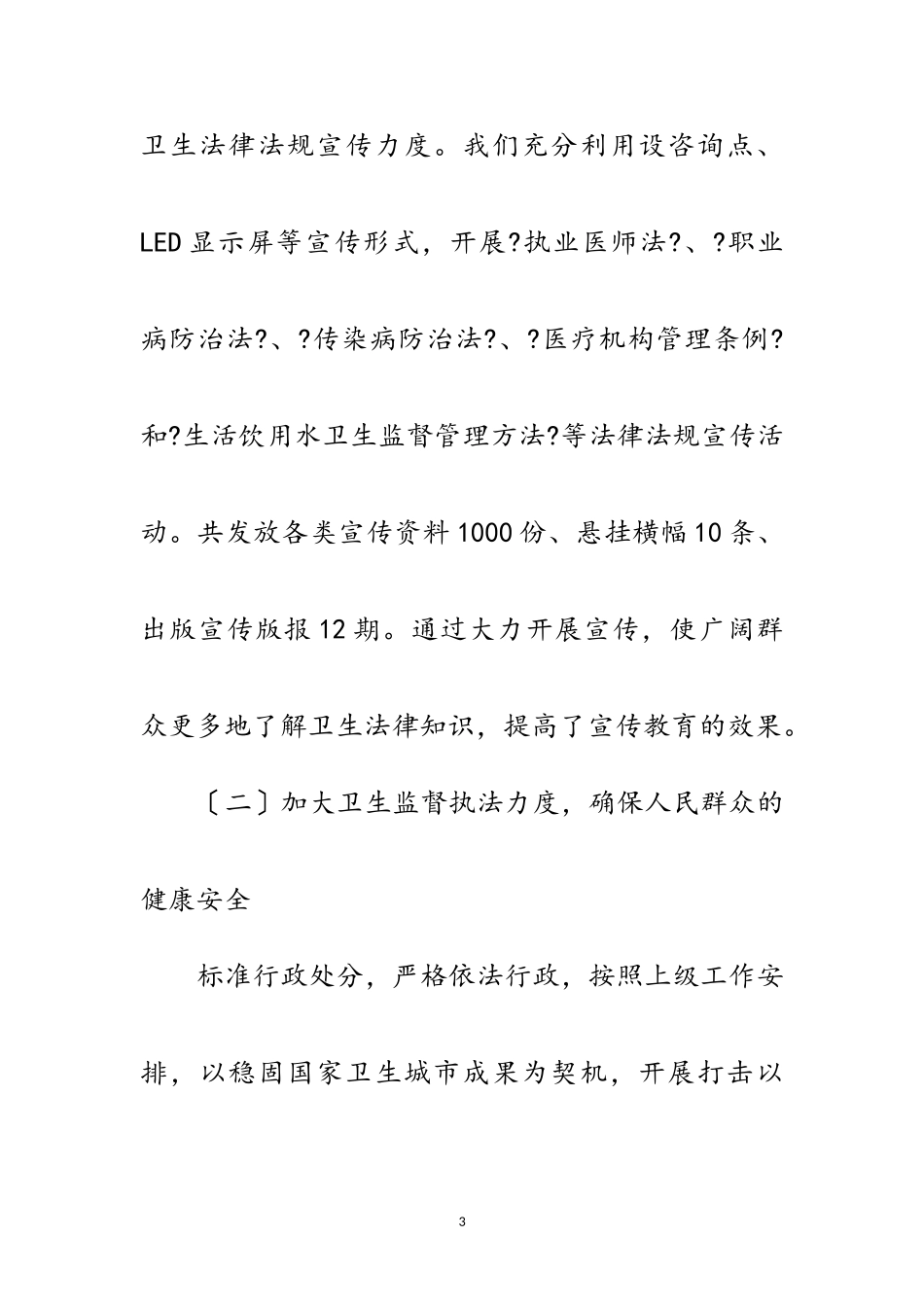 卫生法律法规宣传力度。我们充分利用设咨询点、LED显示屏等宣传形式，开展?执业医师法?、?职业病防治法?、?传染病防治法?、?医疗机构管理条例?和?生活饮用水卫生监督管理方法?等法律法规宣传活动。共发放各类宣传资料1000份、悬挂横幅10条、出版宣传版报12期。通过大力开展宣传，使广阔群众更多地了解卫生法律知识，提高了宣传教育的效果。

〔二〕加大卫生监督执法力度，确保人民群众的健康安全

标准行政处分，严格依法行政，按照上级工作安排，以稳固国家卫生城市成果为契机，开展打击以

3